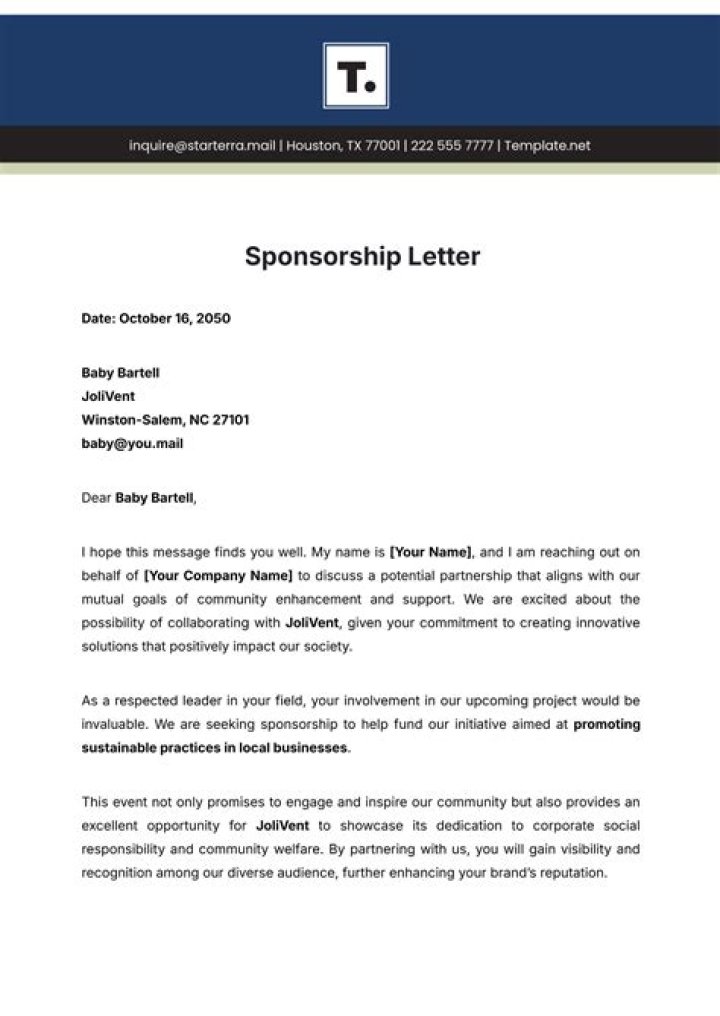 T.

inquire@starterra.mail | Houston, TX 77001 | 222 555 7777 | Template.net

Sponsorship Letter

Date: October 16, 2050

Baby Bartell
JoliVent
Winston-Salem, NC 27101
baby@you.mail

Dear Baby Bartell,

I hope this message finds you well. My name is [Your Name], and I am reaching out on behalf of [Your Company Name] to discuss a potential partnership that aligns with our mutual goals of community enhancement and support. We are excited about the possibility of collaborating with JoliVent, given your commitment to creating innovative solutions that positively impact our society.

As a respected leader in your field, your involvement in our upcoming project would be invaluable. We are seeking sponsorship to help fund our initiative aimed at promoting sustainable practices in local businesses.

This event not only promises to engage and inspire our community but also provides an excellent opportunity for JoliVent to showcase its dedication to corporate social responsibility and community welfare. By partnering with us, you will gain visibility and recognition among our diverse audience, further enhancing your brand's reputation.